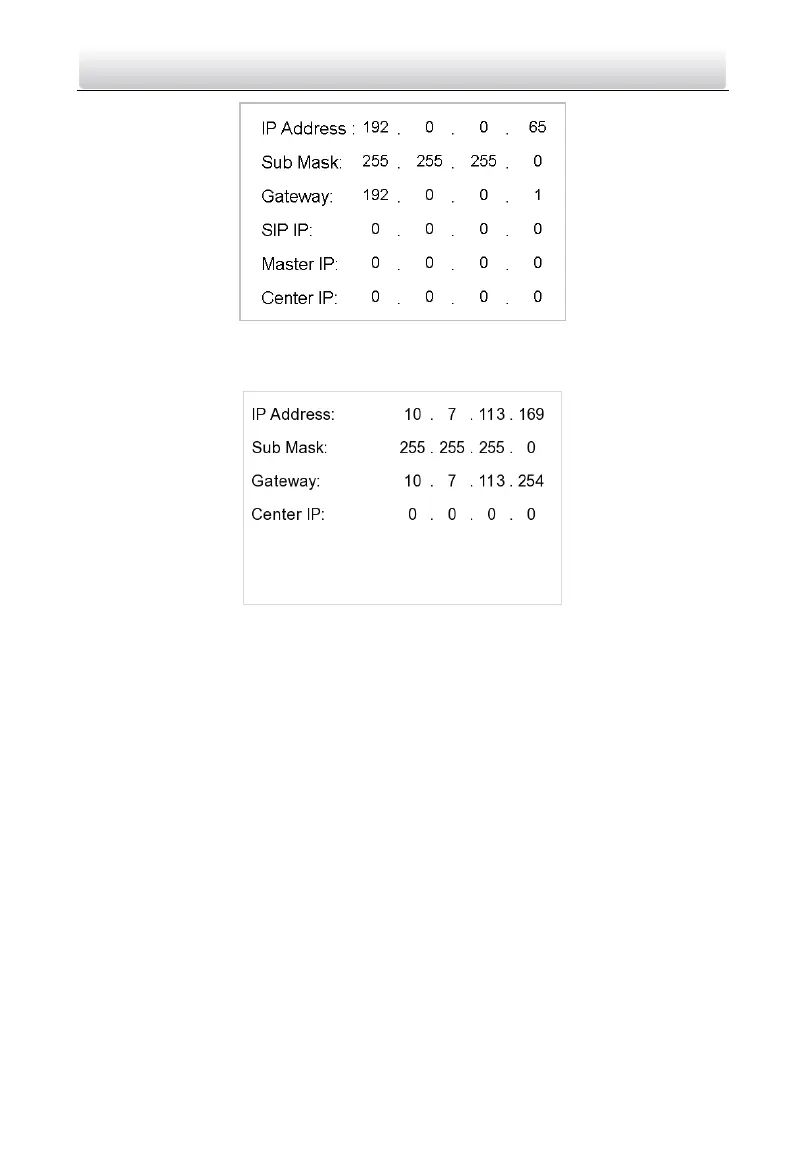 IP Address : 192 . 0 . 0 . 65
Sub Mask: 255 . 255 . 255 . 0
Gateway: 192 . 0 . 0 . 1
SIP IP: 0 . 0 . 0 . 0
Master IP: 0 . 0 . 0 . 0
Center IP: 0 . 0 . 0 . 0

IP Address: 10 . 7 . 113 . 169
Sub Mask: 255 . 255 . 255 . 0
Gateway: 10 . 7 . 113 . 254
Center IP: 0 . 0 . 0 . 0